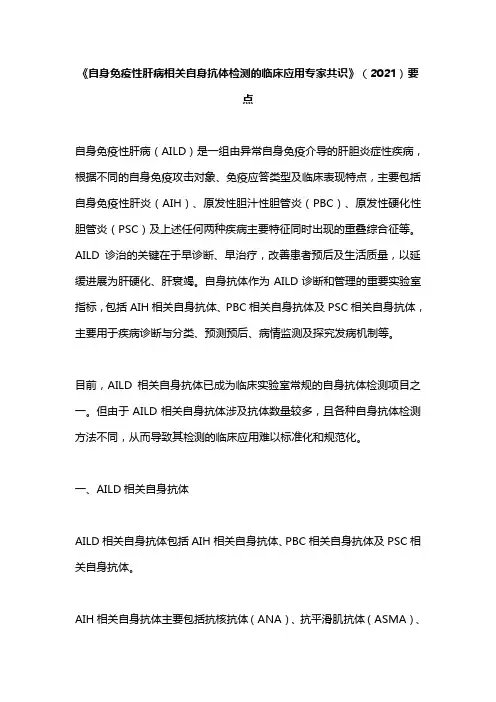 《自身免疫性肝病相关自身抗体检测的临床应用专家共识》（2021）要点

自身免疫性肝病（AILD）是一组由异常自身免疫介导的肝胆炎症性疾病，根据不同的自身免疫攻击对象、免疫应答类型及临床表现特点，主要包括自身免疫性肝炎（AIH）、原发性胆汁性胆管炎（PBC）、原发性硬化性胆管炎（PSC）及上述任何两种疾病主要特征同时出现的重叠综合征等。AILD 诊治的关键在于早诊断、早治疗，改善患者预后及生活质量，以延缓进展为肝硬化、肝衰竭。自身抗体作为 AILD 诊断和管理的重要实验室指标，包括 AIH 相关自身抗体、PBC 相关自身抗体及 PSC 相关自身抗体，主要用于疾病诊断与分类、预测预后、病情监测及探究发病机制等。

目前，AILD 相关自身抗体已成为临床实验室常规的自身抗体检测项目之一。但由于 AILD 相关自身抗体涉及抗体数量较多，且各种自身抗体检测方法不同，从而导致其检测的临床应用难以标准化和规范化。

一、AILD 相关自身抗体

AILD 相关自身抗体包括 AIH 相关自身抗体、PBC 相关自身抗体及 PSC 相关自身抗体。

AIH 相关自身抗体主要包括抗核抗体（ANA）、抗平滑肌抗体（ASMA）、